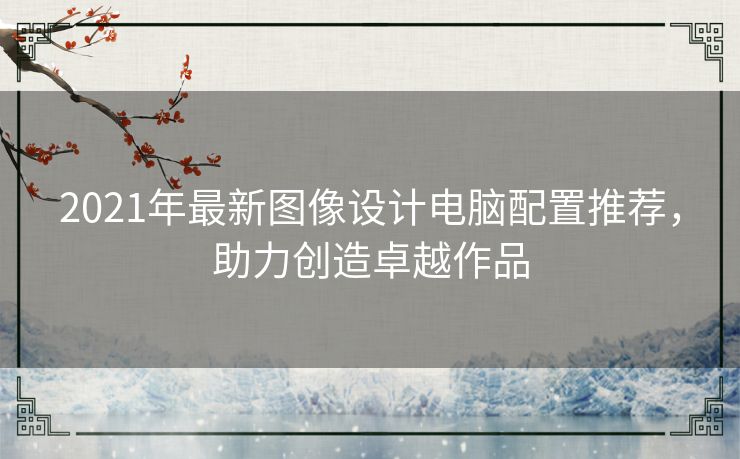 2021年最新图像设计电脑配置推荐，助力创造卓越作品